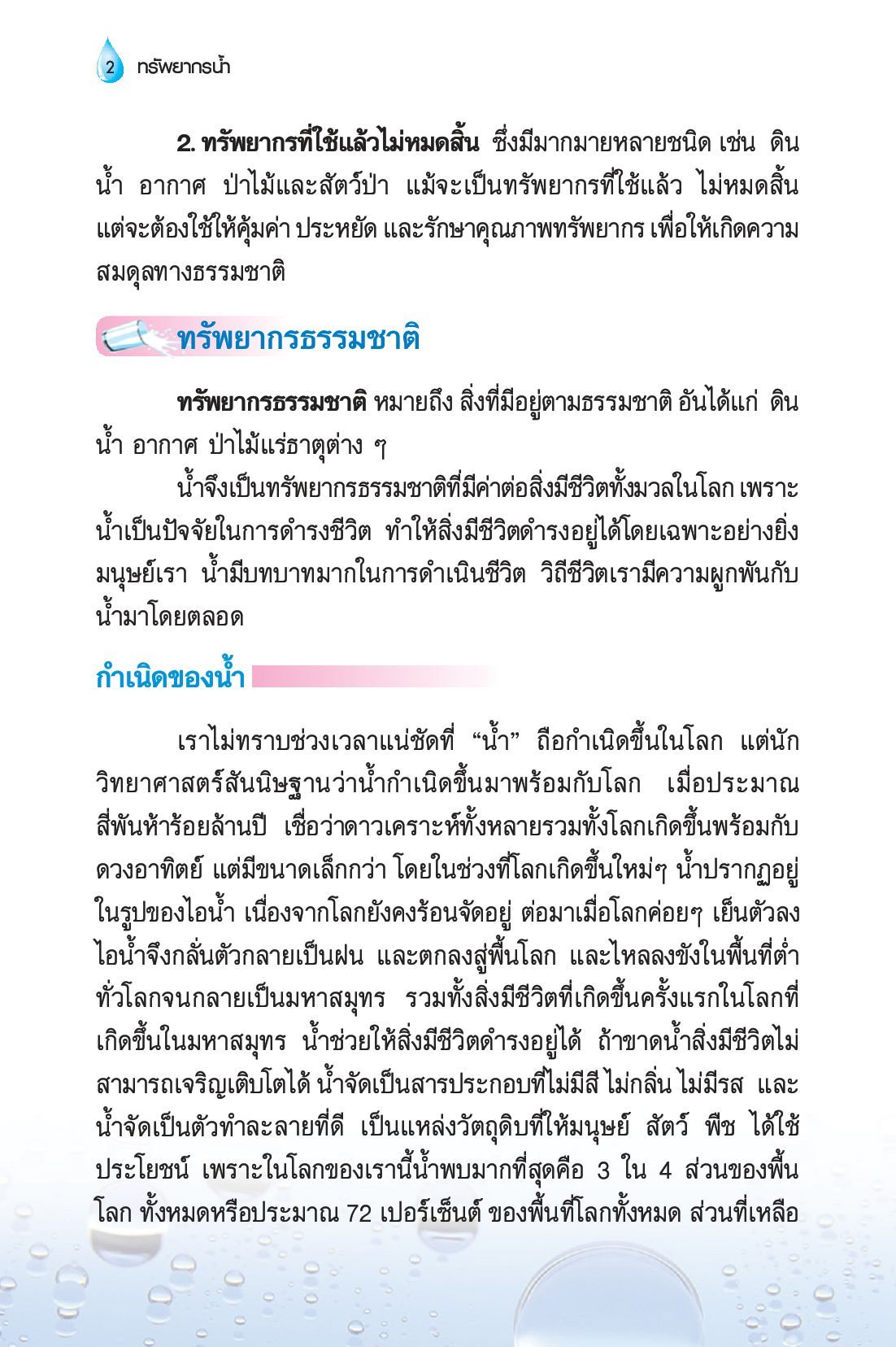 2 ทรัพยากรน้ำ

2. ทรัพยากรที่ใช้แล้วไม่หมดสิ้น ซึ่งมีมากมายหลายชนิด เช่น ดิน น้ำ อากาศ ป่าไม้และสัตว์ป่า แม้จะเป็นทรัพยากรที่ใช้แล้ว ไม่หมดสิ้น แต่จะต้องใช้ให้คุ้มค่า ประหยัด และรักษาคุณภาพทรัพยากร เพื่อให้เกิดความสมดุลทางธรรมชาติ

ทรัพยากรธรรมชาติ

ทรัพยากรธรรมชาติ หมายถึง สิ่งที่มีอยู่ตามธรรมชาติ อันได้แก่ ดิน น้ำ อากาศ ป่าไม้แร่ธาตุต่าง ๆ

น้ำจึงเป็นทรัพยากรธรรมชาติที่มีค่าต่อสิ่งมีชีวิตทั้งมวลในโลก เพราะน้ำเป็นปัจจัยในการดำรงชีวิต ทำให้สิ่งมีชีวิตดำรงอยู่ได้โดยเฉพาะอย่างยิ่งมนุษย์เรา น้ำมีบทบาทมากในการดำเนินชีวิต วิถีชีวิตเรามีความผูกพันกับน้ำมาโดยตลอด

กำเนิดของน้ำ

เราไม่ทราบช่วงเวลาแน่ชัดที่ “น้ำ” ถือกำเนิดขึ้นในโลก แต่นักวิทยาศาสตร์สันนิษฐานว่าน้ำกำเนิดขึ้นมาพร้อมกับโลก เมื่อประมาณสี่พันห้าร้อยล้านปี เชื่อว่าดาวเคราะห์ทั้งหลายรวมทั้งโลกเกิดขึ้นพร้อมกับดวงอาทิตย์ แต่มีขนาดเล็กกว่า โดยในช่วงที่โลกเกิดขึ้นใหม่ๆ น้ำปรากฏอยู่ในรูปของไอน้ำ เนื่องจากโลกยังคงร้อนจัดอยู่ ต่อมาเมื่อโลกค่อยๆ เย็นตัวลง ไอน้ำจึงกลั่นตัวกลายเป็นฝน และตกลงสู่พื้นโลก และไหลลงขังในพื้นที่ต่ำทั่วโลกจนกลายเป็นมหาสมุทร รวมทั้งสิ่งมีชีวิตที่เกิดขึ้นครั้งแรกในโลกที่เกิดขึ้นในมหาสมุทร น้ำช่วยให้สิ่งมีชีวิตดำรงอยู่ได้ ถ้าขาดน้ำสิ่งมีชีวิตไม่สามารถเจริญเติบโตได้ น้ำจัดเป็นสารประกอบที่ไม่มีสี ไม่กลิ่น ไม่มีรส และน้ำจัดเป็นตัวทำละลายที่ดี เป็นแหล่งวัตถุดิบที่ให้มนุษย์ สัตว์ พืช ได้ใช้ประโยชน์ เพราะในโลกของเรานี้น้ำพบมากที่สุดคือ 3 ใน 4 ส่วนของพื้นโลก ทั้งหมดหรือประมาณ 72 เปอร์เซ็นต์ ของพื้นที่โลกทั้งหมด ส่วนที่เหลือ